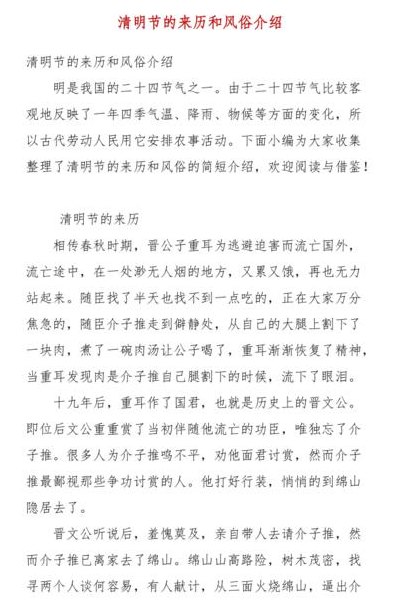 清明节的来历和风俗介绍

清明节的来历和风俗介绍

明是我国的二十四节气之一。由于二十四节气比较客观地反映了一年四季气温、降雨、物候等方面的变化，所以古代劳动人民用它安排农事活动。下面小编为大家收集整理了清明节的来历和风俗的简短介绍，欢迎阅读与借鉴！

清明节的来历

相传春秋时期，晋公子重耳为逃避迫害而流亡国外，流亡途中，在一处渺无人烟的地方，又累又饿，再也无力站起来。随臣找了半天也找不到一点吃的，正在大家万分焦急的，随臣介子推走到僻静处，从自己的大腿上割下了一块肉，煮了一碗肉汤让公子喝了，重耳渐渐恢复了精神，当重耳发现肉是介子推自己腿割下的时候，流下了眼泪。

十九年后，重耳作了国君，也就是历史上的晋文公。即位后文公重重赏了当初伴随他流亡的功臣，唯独忘了介子推。很多人为介子推鸣不平，劝他面君讨赏，然而介子推最鄙视那些争功讨赏的人。他打好行装，悄悄的到绵山隐居去了。

晋文公听说后，羞愧莫及，亲自带人去请介子推，然而介子推已离家去了绵山。绵山山高路险，树木茂密，找寻两个人谈何容易，有人献计，从三面火烧绵山，逼出介